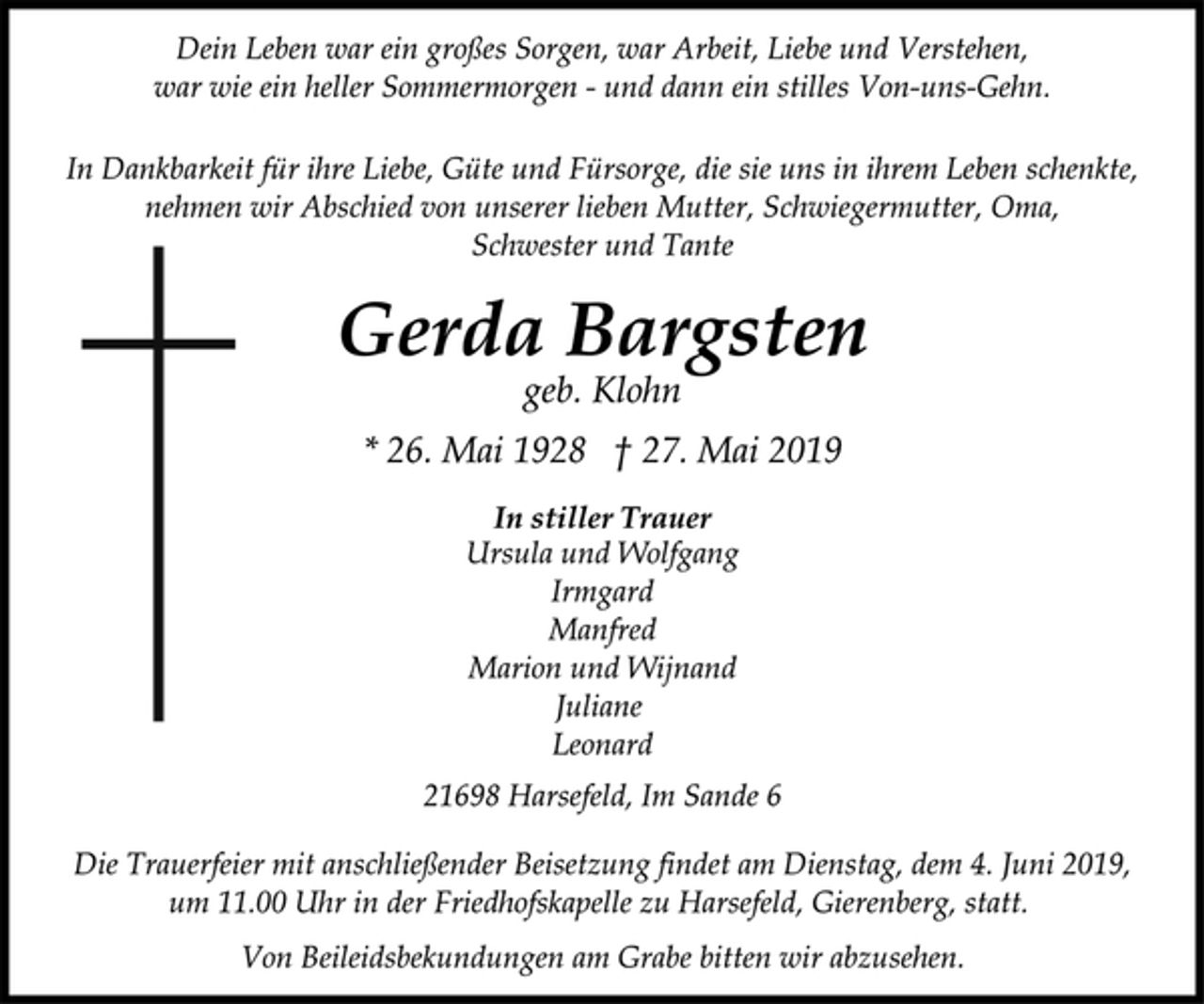 Dein Leben war ein großes Sorgen, war Arbeit, Liebe und Verstehen,
war wie ein heller Sommermorgen - und dann ein stilles Von-uns-Gehn.

In Dankbarkeit für ihre Liebe, Güte und Fürsorge, die sie uns in ihrem Leben schenkte, nehmen wir Abschied von unserer lieben Mutter, Schwiegermutter, Oma, Schwester und Tante

Gerda Bargsten
geb. Klohn

* 26. Mai 1928 † 27. Mai 2019

In stiller Trauer
Ursula und Wolfgang
Irmgard
Manfred
Marion und Wijnand
Juliane
Leonard

21698 Harsefeld, Im Sande 6

Die Trauerfeier mit anschließender Beisetzung findet am Dienstag, dem 4. Juni 2019, um 11.00 Uhr in der Friedhofskapelle zu Harsefeld, Gierenberg, statt.

Von Beileidsbekundungen am Grabe bitten wir abzusehen.